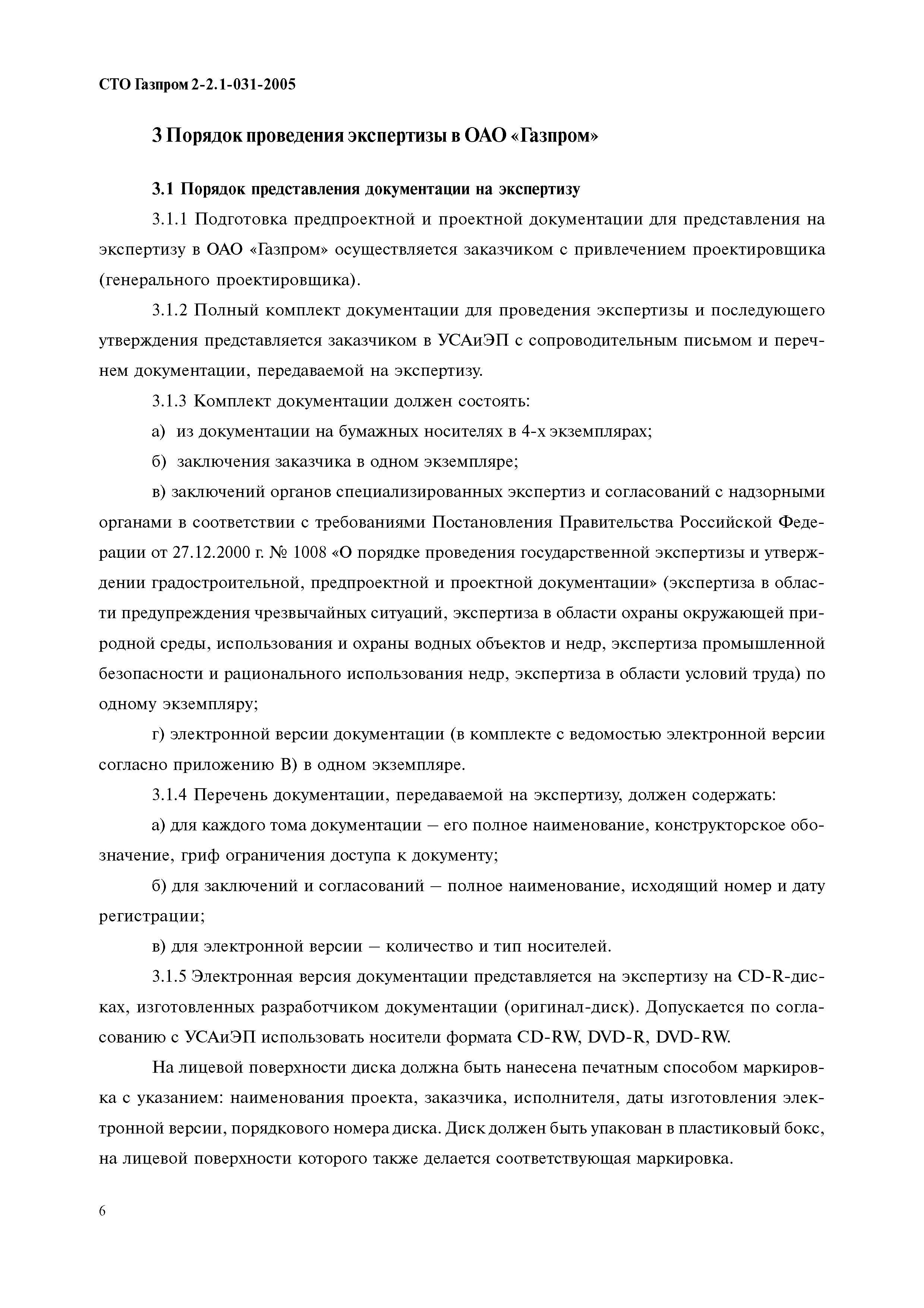 СТО Газпром 2-2.1-031-2005

3 Порядок проведения экспертизы в ОАО «Газпром»

3.1 Порядок представления документации на экспертизу

3.1.1 Подготовка предпроектной и проектной документации для представления на экспертизу в ОАО «Газпром» осуществляется заказчиком с привлечением проектировщика (генерального проектировщика).

3.1.2 Полный комплект документации для проведения экспертизы и последующего утверждения представляется заказчиком в УСАиЭП с сопроводительным письмом и перечнем документации, передаваемой на экспертизу.

3.1.3 Комплект документации должен состоять:

а) из документации на бумажных носителях в 4-х экземплярах;

б) заключения заказчика в одном экземпляре;

в) заключений органов специализированных экспертиз и согласований с надзорными органами в соответствии с требованиями Постановления Правительства Российской Федерации от 27.12.2000 г. № 1008 «О порядке проведения государственной экспертизы и утверждении градостроительной, предпроектной и проектной документации» (экспертиза в области предупреждения чрезвычайных ситуаций, экспертиза в области охраны окружающей природной среды, использования и охраны водных объектов и недр, экспертиза промышленной безопасности и рационального использования недр, экспертиза в области условий труда) по одному экземпляру;

г) электронной версии документации (в комплекте с ведомостью электронной версии согласно приложению В) в одном экземпляре.

3.1.4 Перечень документации, передаваемой на экспертизу, должен содержать:

а) для каждого тома документации – его полное наименование, конструкторское обозначение, гриф ограничения доступа к документу;

б) для заключений и согласований – полное наименование, исходящий номер и дату регистрации;

в) для электронной версии – количество и тип носителей.

3.1.5 Электронная версия документации представляется на экспертизу на CD-R-дисках, изготовленных разработчиком документации (оригинал-диск). Допускается по согласованию с УСАиЭП использовать носители формата CD-RW, DVD-R, DVD-RW.

На лицевой поверхности диска должна быть нанесена печатным способом маркировка с указанием: наименования проекта, заказчика, исполнителя, даты изготовления электронной версии, порядкового номера диска. Диск должен быть упакован в пластиковый бокс, на лицевой поверхности которого также делается соответствующая маркировка.

6